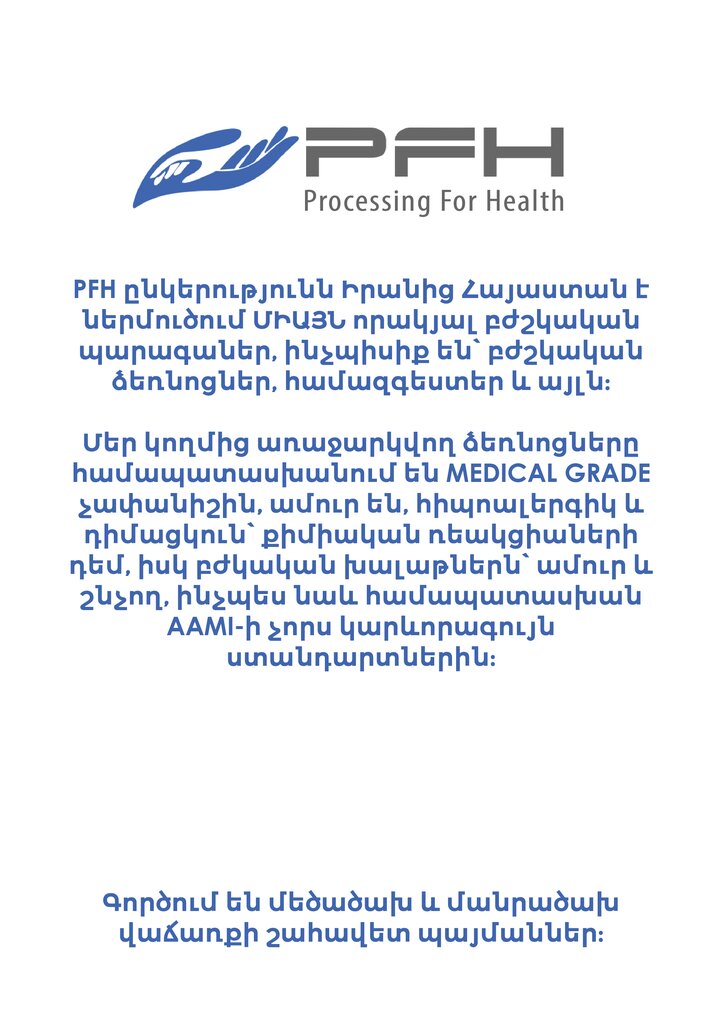 PFH
Processing For Health

PFH ընկերությունն Իրանից Հայաստան է ներմուծում ՄԻԱՅՆ որակյալ բժշկական պարագաներ, ինչպիսիք են՝ բժշկական ձեռնոցներ, համազգեստեր և այլն:

Մեր կողմից առաջարկվող ձեռնոցները համապատասխանում են MEDICAL GRADE չափանիշին, ամուր են, հիպոալերգիկ և դիմացկուն՝ քիմիական ռեակցիաների դեմ, իսկ բժկական խալաթներն՝ ամուր և շնչող, ինչպես նաև համապատասխան AAMI-ի չորս կարևորագույն ստանդարտներին:

Գործում են մեծածախ և մանրածախ վաճառքի շահավետ պայմաններ: